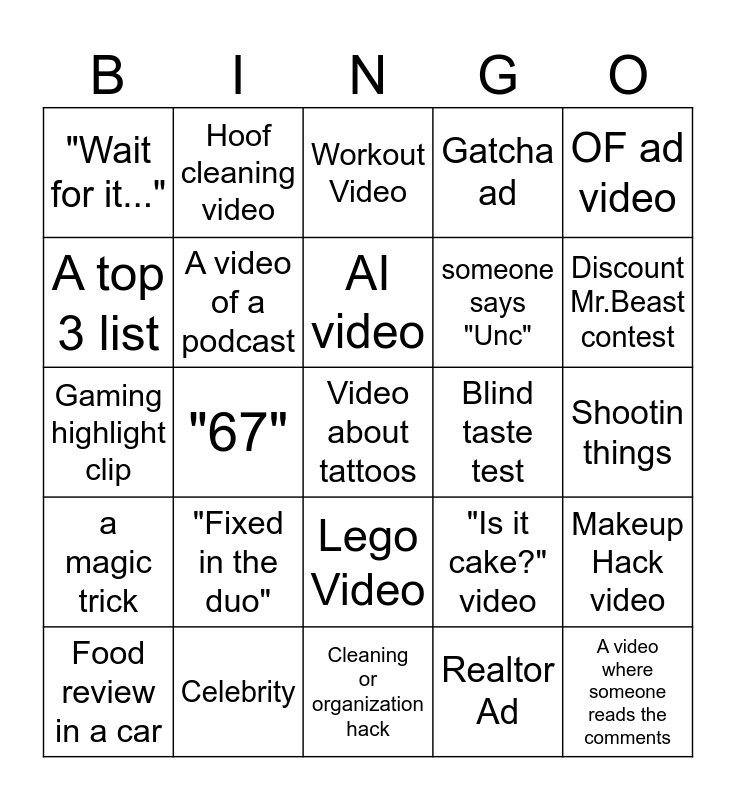 | B | I | N | G | O |
|---|---|---|---|---|
| "Wait for it..." | Hoof cleaning video | Workout Video | Gatcha ad | OF ad video |
| A top 3 list | A video of a podcast | AI video | someone says "Unc" | Discount Mr.Beast contest |
| Gaming highlight clip | "67" | Video about tattoos | Blind taste test | Shootin things |
| a magic trick | "Fixed in the duo" | Lego Video | "Is it cake?" video | Makeup Hack video |
| Food review in a car | Celebrity | Cleaning or organization hack | Realtor Ad | A video where someone reads the comments |